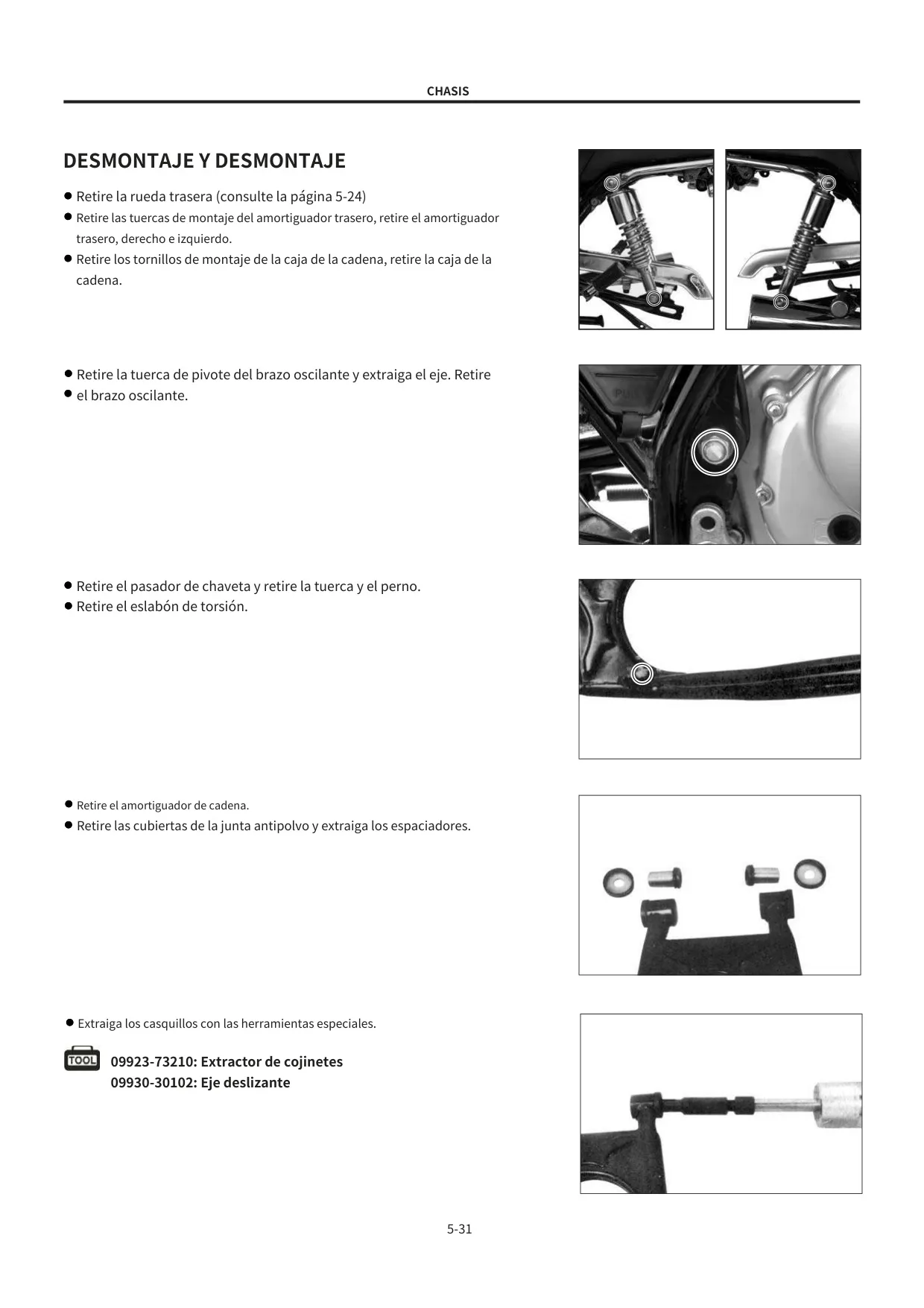 CHASIS

DESMONTAJE Y DESMONTAJE

● Retire la rueda trasera (consulte la página 5-24)
● Retire las tuercas de montaje del amortiguador trasero, retire el amortiguador trasero, derecho e izquierdo.
● Retire los tornillos de montaje de la caja de la cadena, retire la caja de la cadena.

● Retire la tuerca de pivote del brazo oscilante y extraiga el eje. Retire
● el brazo oscilante.

● Retire el pasador de chaveta y retire la tuerca y el perno.
● Retire el eslabón de torsión.

● Retire el amortiguador de cadena.
● Retire las cubiertas de la junta antipolvo y extraiga los espaciadores.

● Extraiga los casquillos con las herramientas especiales.

TOOL 09923-73210: Extractor de cojinetes
09930-30102: Eje deslizante

5-31